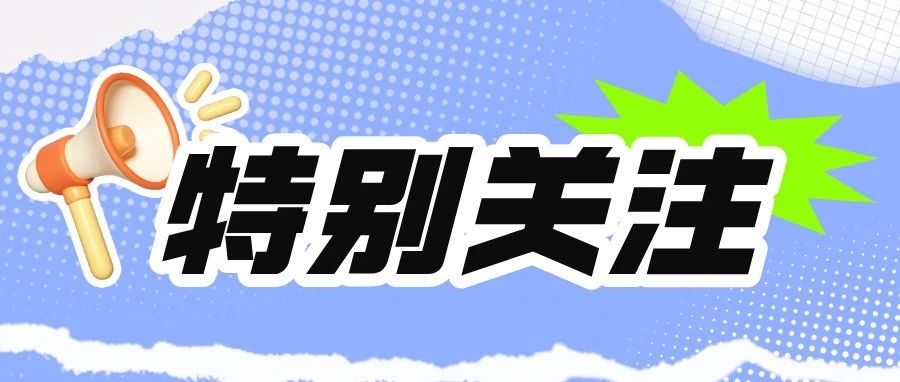 特别关注